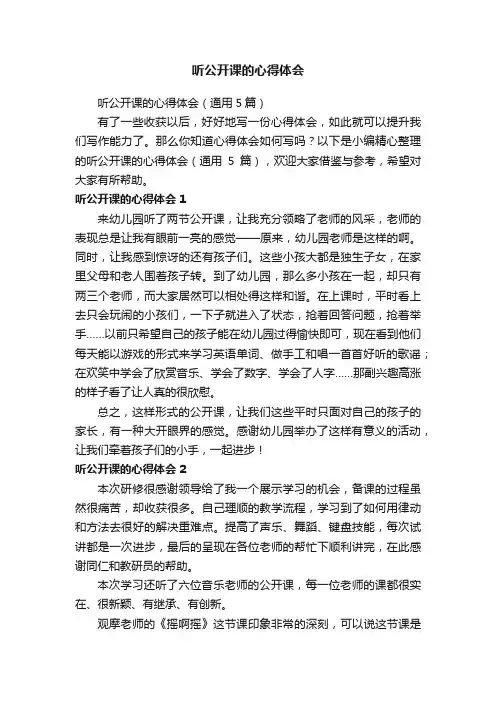 听公开课的心得体会

听公开课的心得体会（通用 5 篇）

有了一些收获以后，好好地写一份心得体会，如此就可以提升我们写作能力了。那么你知道心得体会如何写吗？以下是小编精心整理的听公开课的心得体会（通用 5 篇），欢迎大家借鉴与参考，希望对大家有所帮助。

听公开课的心得体会 1

来幼儿园听了两节公开课，让我充分领略了老师的风采，老师的表现总是让我有眼前一亮的感觉——原来，幼儿园老师是这样的啊。同时，让我感到惊讶的还有孩子们。这些小孩大都是独生子女，在家里父母和老人围着孩子转。到了幼儿园，那么多小孩在一起，却只有两三个老师，而大家居然可以相处得这样和谐。在上课时，平时看上去只会玩闹的小孩们，一下子就进入了状态，抢着回答问题，抢着举手……以前只希望自己的孩子能在幼儿园过得愉快即可，现在看到他们每天能以游戏的形式来学习英语单词、做手工和唱一首首好听的歌谣；在欢笑中学会了欣赏音乐、学会了数字、学会了人字……那副兴趣高涨的样子看了让人真的很欣慰。

总之，这样形式的公开课，让我们这些平时只面对自己的孩子的家长，有一种大开眼界的感觉。感谢幼儿园举办了这样有意义的活动，让我们牵着孩子们的小手，一起进步！

听公开课的心得体会 2

本次研修很感谢领导给了我一个展示学习的机会，备课的过程虽然很痛苦，却收获很多。自己理顺的教学流程，学习到了如何用律动和方法去很好的解决重难点。提高了声乐、舞蹈、键盘技能，每次试讲都是一次进步，最后的呈现在各位老师的帮忙下顺利讲完，在此感谢同仁和教研员的帮助。

本次学习还听了六位音乐老师的公开课，每一位老师的课都很实在、很新颖、有继承、有创新。

观摩老师的《摇啊摇》这节课印象非常的深刻，可以说这节课是